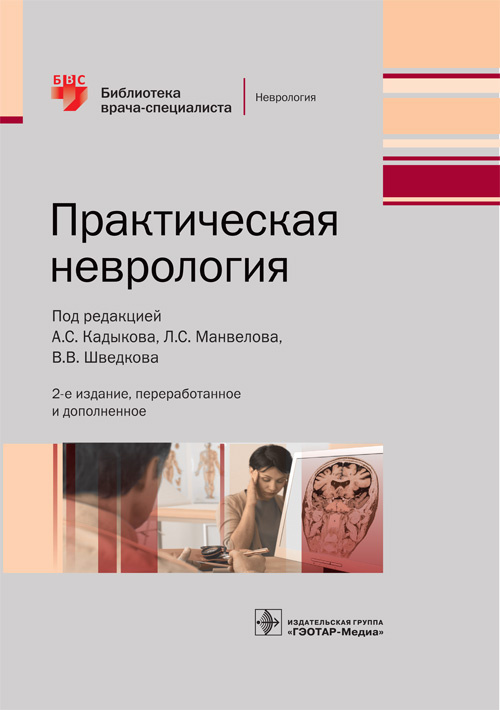 БВС

Библиотека
врача-специалиста

Неврология

Практическая неврология

Под редакцией
А.С. Кадыкова, Л.С. Манвелова,
В.В. Шведкова

2-е издание, переработанное и дополненное

ИЗДАТЕЛЬСКАЯ ГРУППА
«ГЭОТАР-Медиа»